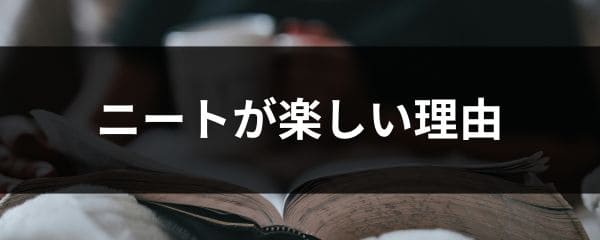 ニートが楽しい理由